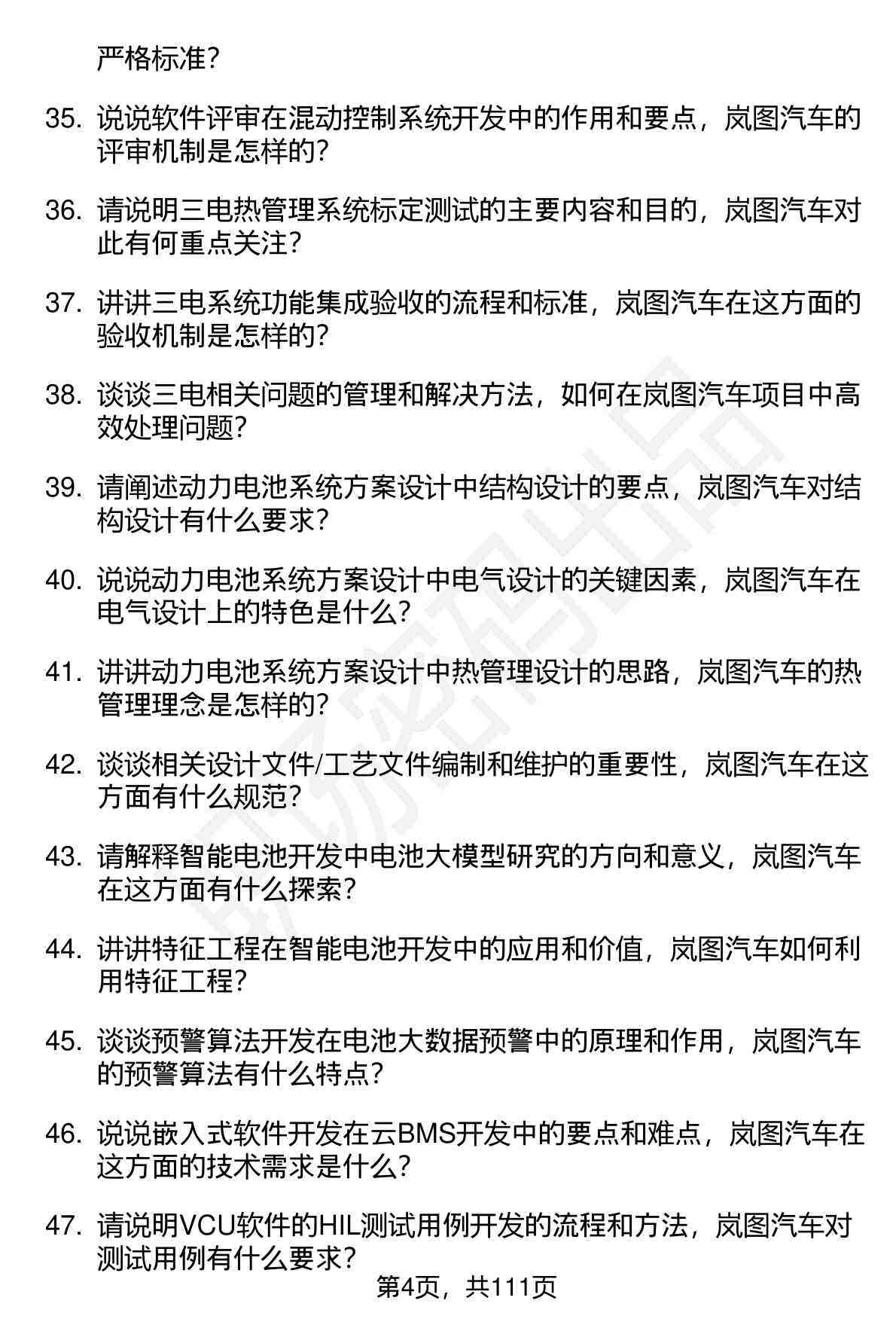 严格标准？

35. 说说软件评审在混动控制系统开发中的作用和要点，岚图汽车的评审机制是怎样的？

36. 请说明三电热管理系统标定测试的主要内容和目的，岚图汽车对此有何重点关注？

37. 讲讲三电系统功能集成验收的流程和标准，岚图汽车在这方面的验收机制是怎样的？

38. 谈谈三电相关问题的管理和解决方法，如何在岚图汽车项目中高效处理问题？

39. 请阐述动力电池系统方案设计中结构设计的要点，岚图汽车对结构设计有什么要求？

40. 说说动力电池系统方案设计中电气设计的关键因素，岚图汽车在电气设计上的特色是什么？

41. 讲讲动力电池系统方案设计中热管理设计的思路，岚图汽车的热管理理念是怎样的？

42. 谈谈相关设计文件/工艺文件编制和维护的重要性，岚图汽车在这方面有什么规范？

43. 请解释智能电池开发中电池大模型研究的方向和意义，岚图汽车在这方面有什么探索？

44. 讲讲特征工程在智能电池开发中的应用和价值，岚图汽车如何利用特征工程？

45. 谈谈预警算法开发在电池大数据预警中的原理和作用，岚图汽车的预警算法有什么特点？

46. 说说嵌入式软件开发在云BMS开发中的要点和难点，岚图汽车在这方面的技术需求是什么？

47. 请说明VCU软件的HIL测试用例开发的流程和方法，岚图汽车对测试用例有什么要求？

第4页，共111页